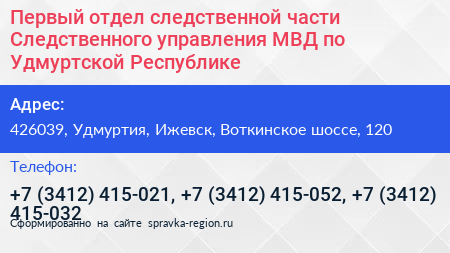 Первый отдел следственной части Следственного управления МВД по Удмуртской Республике

Адрес:

426039, Удмуртия, Ижевск, Воткинское шоссе, 120

Телефон:

+7 (3412) 415-021, +7 (3412) 415-052, +7 (3412) 415-032

Сформированно на сайте spravka-region.ru